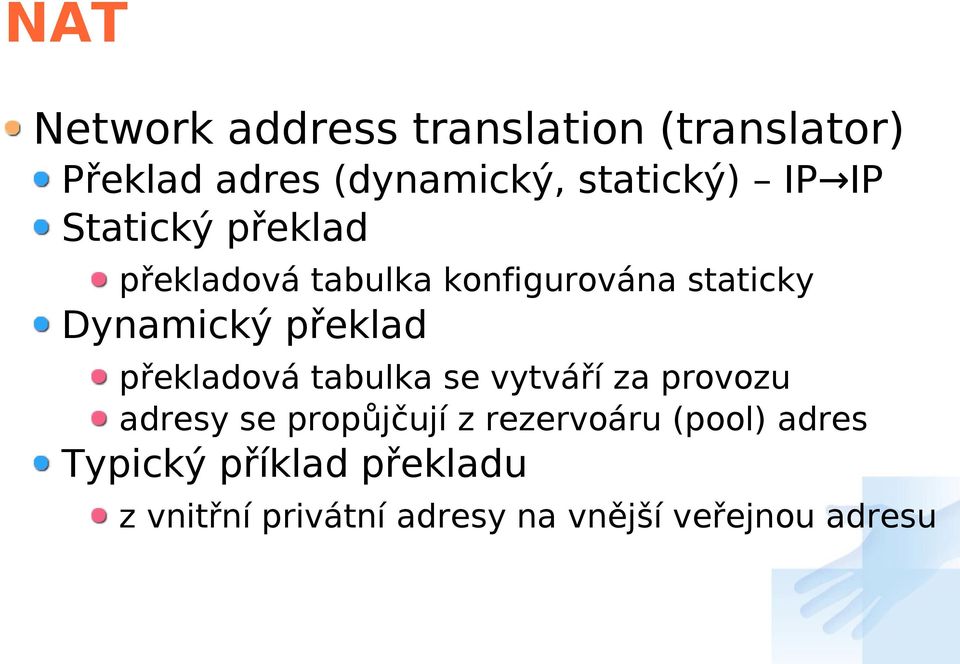 NAT

Network address translation (translator)

Překlad adres (dynamický, statický) – IP→IP

Statický překlad

překladová tabulka konfigurována staticky

Dynamický překlad

překladová tabulka se vytváří za provozu

adresy se propůjčují z rezervoáru (pool) adres

Typický příklad překladu

z vnitřní privátní adresy na vnější veřejnou adresu